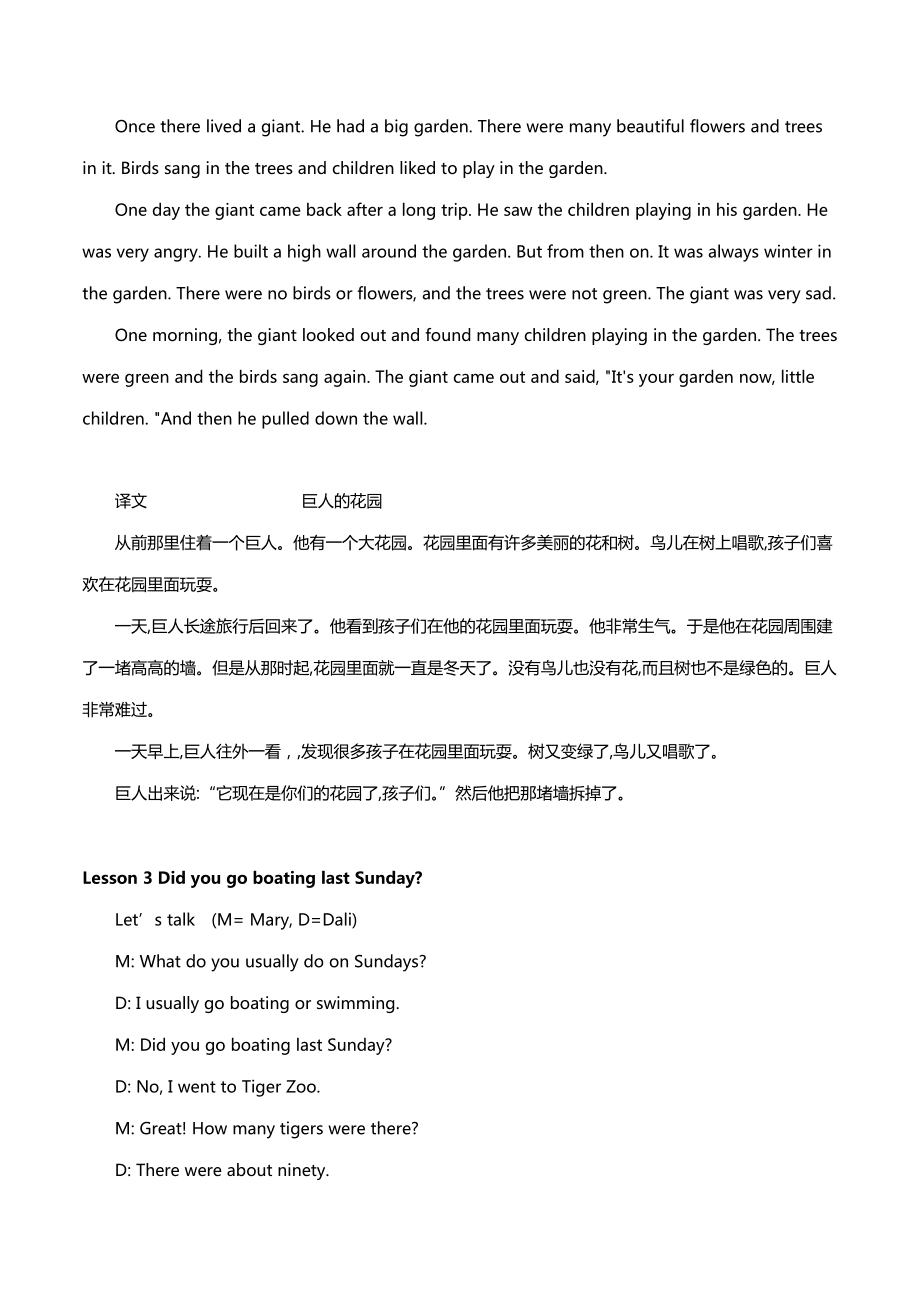 Once there lived a giant. He had a big garden. There were many beautiful flowers and trees in it. Birds sang in the trees and children liked to play in the garden.

One day the giant came back after a long trip. He saw the children playing in his garden. He was very angry. He built a high wall around the garden. But from then on. It was always winter in the garden. There were no birds or flowers, and the trees were not green. The giant was very sad.

One morning, the giant looked out and found many children playing in the garden. The trees were green and the birds sang again. The giant came out and said, "It's your garden now, little children. "And then he pulled down the wall.

译文 巨人的花园

从前那里住着一个巨人。他有一个大花园。花园里面有许多美丽的花和树。鸟儿在树上唱歌,孩子们喜欢在花园里面玩耍。

一天,巨人长途旅行后回来了。他看到孩子们在他的花园里面玩耍。他非常生气。于是他在花园周围建了一堵高高的墙。但是从那时起,花园里面就一直是冬天了。没有鸟儿也没有花,而且树也不是绿色的。巨人非常难过。

一天早上,巨人往外一看，,发现很多孩子在花园里面玩耍。树又变绿了,鸟儿又唱歌了。

巨人出来说:“它现在是你们的花园了,孩子们。”然后他把那堵墙拆掉了。

Lesson 3 Did you go boating last Sunday?

Let’s talk (M= Mary, D=Dali)

M: What do you usually do on Sundays?

D: I usually go boating or swimming.

M: Did you go boating last Sunday?

D: No, I went to Tiger Zoo.

M: Great! How many tigers were there?

D: There were about ninety.